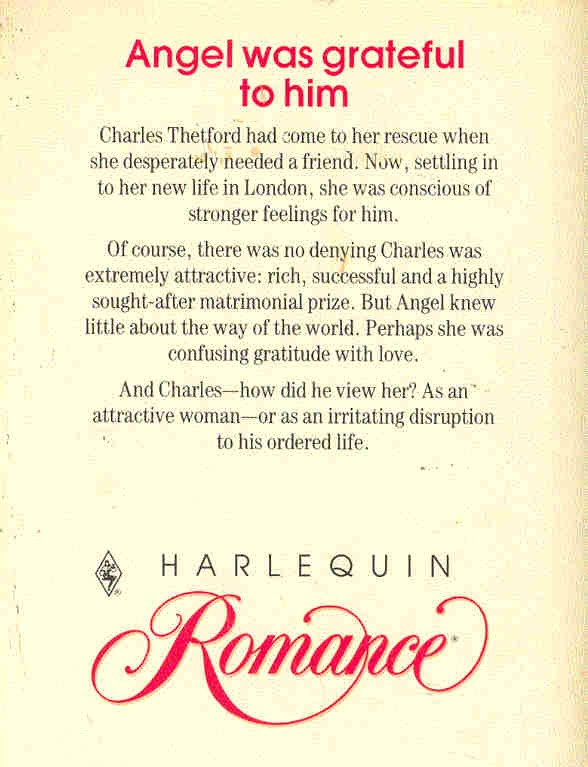 Angel was grateful to him

Charles Thetford had come to her rescue when she desperately needed a friend. Now, settling in to her new life in London, she was conscious of stronger feelings for him.

Of course, there was no denying Charles was extremely attractive: rich, successful and a highly sought-after matrimonial prize. But Angel knew little about the way of the world. Perhaps she was confusing gratitude with love.

And Charles—how did he view her? As an attractive woman—or as an irritating disruption to his ordered life.

HARLEQUIN

Romance